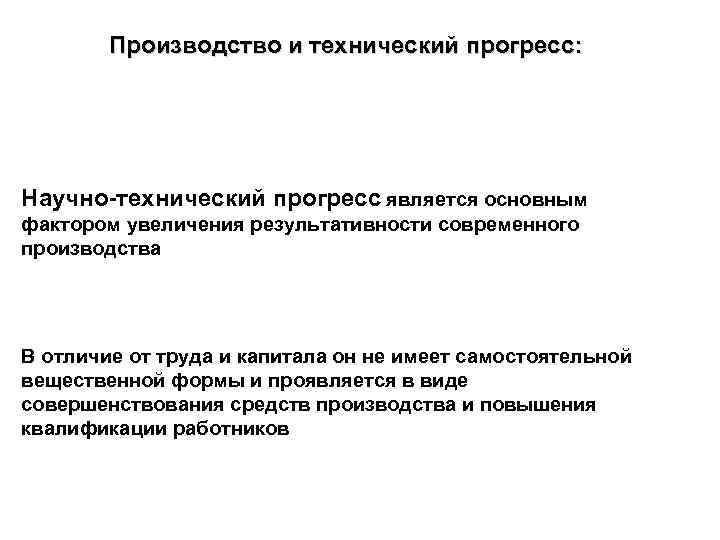 Производство и технический прогресс:

Научно-технический прогресс является основным фактором увеличения результативности современного производства

В отличие от труда и капитала он не имеет самостоятельной вещественной формы и проявляется в виде совершенствования средств производства и повышения квалификации работников